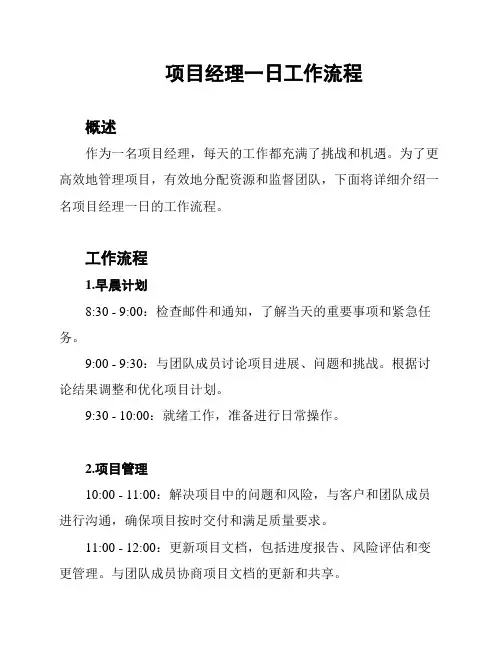 项目经理一日工作流程

概述

作为一名项目经理，每天的工作都充满了挑战和机遇。为了更高效地管理项目，有效地分配资源和监督团队，下面将详细介绍一名项目经理一日的工作流程。

工作流程

1.早晨计划

8:30 - 9:00：检查邮件和通知，了解当天的重要事项和紧急任务。

9:00 - 9:30：与团队成员讨论项目进展、问题和挑战。根据讨论结果调整和优化项目计划。

9:30 - 10:00：就绪工作，准备进行日常操作。

2.项目管理

10:00 - 11:00：解决项目中的问题和风险，与客户和团队成员进行沟通，确保项目按时交付和满足质量要求。

11:00 - 12:00：更新项目文档，包括进度报告、风险评估和变更管理。与团队成员协商项目文档的更新和共享。